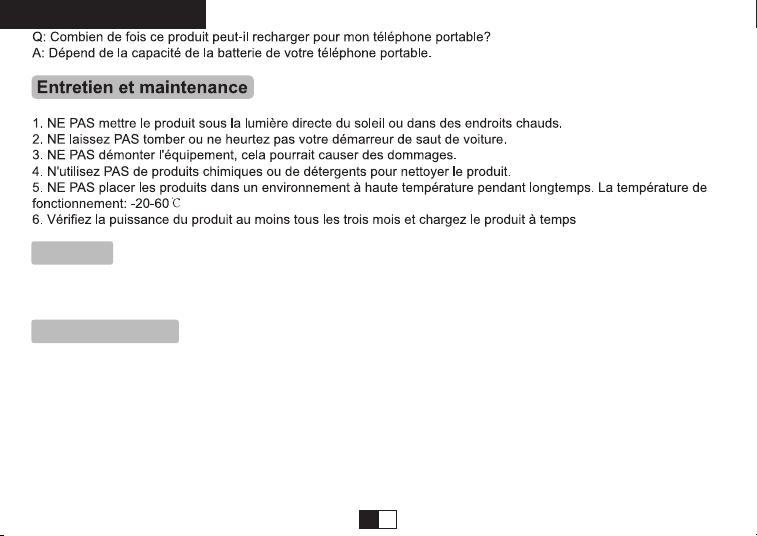 Q: Combien de fois ce produit peut-il recharger pour mon téléphone portable?
A: Dépend de la capacité de la batterie de votre téléphone portable.

Entretien et maintenance

1. NE PAS mettre le produit sous la lumière directe du soleil ou dans des endroits chauds.
2. NE laissez PAS tomber ou ne heurtez pas votre démarreur de saut de voiture.
3. NE PAS démonter l'équipement, cela pourrait causer des dommages.
4. N'utilisez PAS de produits chimiques ou de détergents pour nettoyer le produit.
5. NE PAS placer les produits dans un environnement à haute température pendant longtemps. La température de fonctionnement: -20-60℃
6. Vérifiez la puissance du produit au moins tous les trois mois et chargez le produit à temps